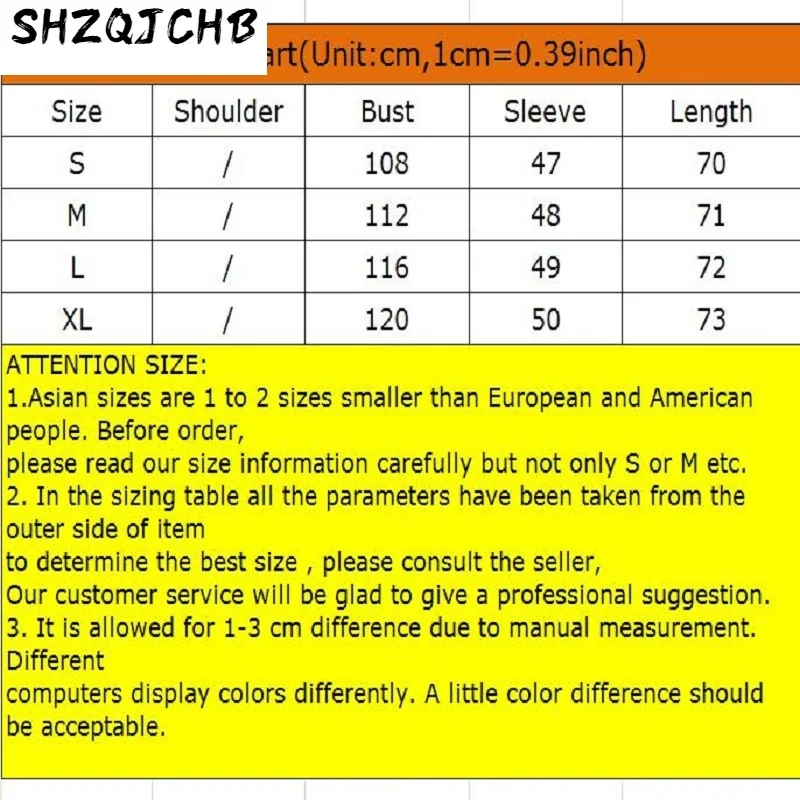 SHZQJCHB

art(Unit:cm,1cm=0.39inch)

| Size | Shoulder | Bust | Sleeve | Length |
|---|---|---|---|---|
| S | / | 108 | 47 | 70 |
| M | / | 112 | 48 | 71 |
| L | / | 116 | 49 | 72 |
| XL | / | 120 | 50 | 73 |

ATTENTION SIZE:
1.Asian sizes are 1 to 2 sizes smaller than European and American people. Before order,
please read our size information carefully but not only S or M etc.
2. In the sizing table all the parameters have been taken from the outer side of item
to determine the best size , please consult the seller,
Our customer service will be glad to give a professional suggestion.
3. It is allowed for 1-3 cm difference due to manual measurement. Different
computers display colors differently. A little color difference should be acceptable.